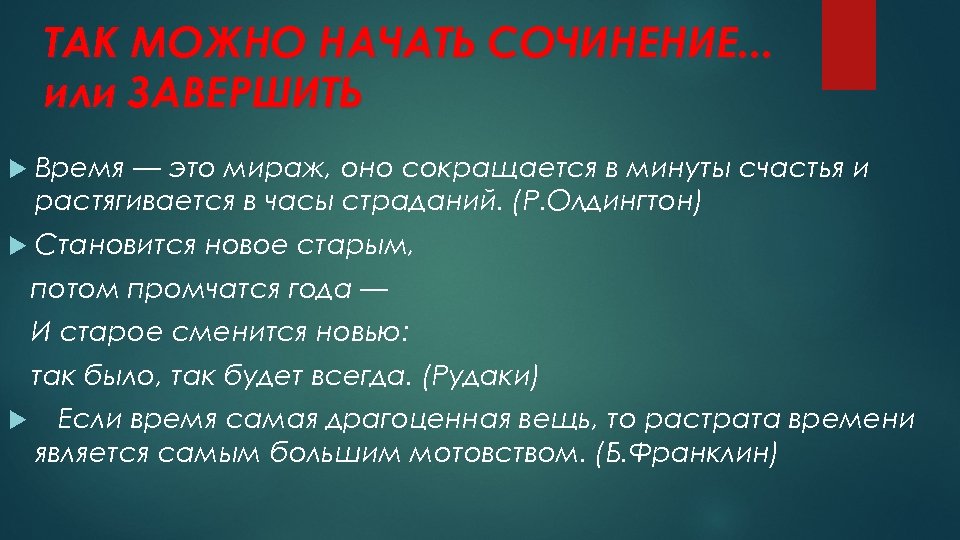 ТАК МОЖНО НАЧАТЬ СОЧИНЕНИЕ... или ЗАВЕРШИТЬ

Время — это мираж, оно сокращается в минуты счастья и растягивается в часы страданий. (Р.Олдингтон)

Становится новое старым,
потом промчатся года —
И старое сменится новью:
так было, так будет всегда. (Рудаки)

Если время самая драгоценная вещь, то растрата времени является самым большим мотовством. (Б.Франклин)